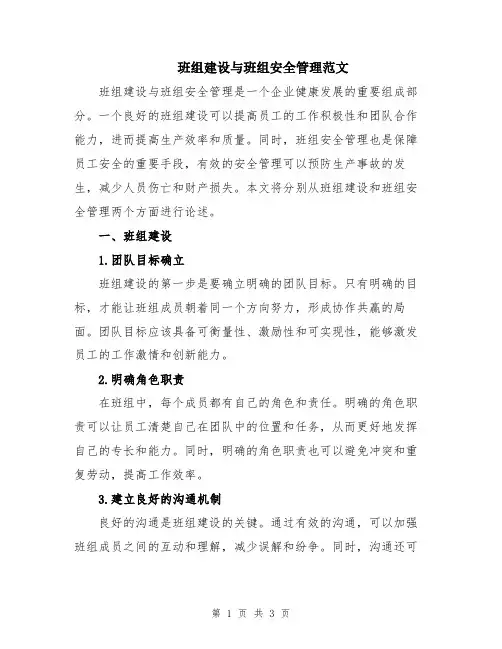 班组建设与班组安全管理范文

班组建设与班组安全管理是一个企业健康发展的重要组成部分。一个良好的班组建设可以提高员工的工作积极性和团队合作能力，进而提高生产效率和质量。同时，班组安全管理也是保障员工安全的重要手段，有效的安全管理可以预防生产事故的发生，减少人员伤亡和财产损失。本文将分别从班组建设和班组安全管理两个方面进行论述。

一、班组建设

1.团队目标确立

班组建设的第一步是要确立明确的团队目标。只有明确的目标，才能让班组成员朝着同一个方向努力，形成协作共赢的局面。团队目标应该具备可衡量性、激励性和可实现性，能够激发员工的工作激情和创新能力。

2.明确角色职责

在班组中，每个成员都有自己的角色和责任。明确的角色职责可以让员工清楚自己在团队中的位置和任务，从而更好地发挥自己的专长和能力。同时，明确的角色职责也可以避免冲突和重复劳动，提高工作效率。

3.建立良好的沟通机制

良好的沟通是班组建设的关键。通过有效的沟通，可以加强班组成员之间的互动和理解，减少误解和纷争。同时，沟通还可

第 1 页 共 3 页